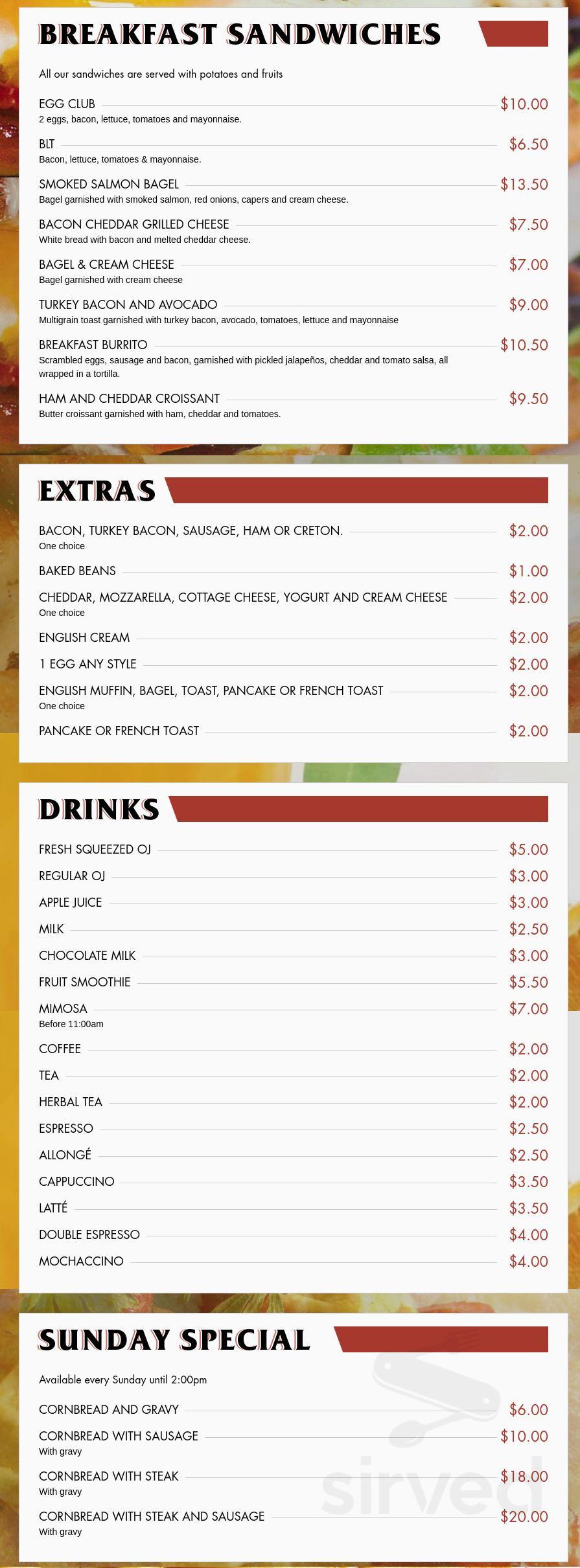 BREAKFAST SANDWICHES

All our sandwiches are served with potatoes and fruits

EGG CLUB $10.00
2 eggs, bacon, lettuce, tomatoes and mayonnaise.

BLT $6.50
Bacon, lettuce, tomatoes & mayonnaise.

SMOKED SALMON BAGEL $13.50
Bagel garnished with smoked salmon, red onions, capers and cream cheese.

BACON CHEDDAR GRILLED CHEESE $7.50
White bread with bacon and melted cheddar cheese.

BAGEL & CREAM CHEESE $7.00
Bagel garnished with cream cheese

TURKEY BACON AND AVOCADO $9.00
Multigrain toast garnished with turkey bacon, avocado, tomatoes, lettuce and mayonnaise

BREAKFAST BURRITO $10.50
Scrambled eggs, sausage and bacon, garnished with pickled jalapeños, cheddar and tomato salsa, all wrapped in a tortilla.

HAM AND CHEDDAR CROISSANT $9.50
Butter croissant garnished with ham, cheddar and tomatoes.

EXTRAS

BACON, TURKEY BACON, SAUSAGE, HAM OR CRETON. $2.00
One choice

BAKED BEANS $1.00

CHEDDAR, MOZZARELLA, COTTAGE CHEESE, YOGURT AND CREAM CHEESE $2.00
One choice

ENGLISH CREAM $2.00

1 EGG ANY STYLE $2.00

ENGLISH MUFFIN, BAGEL, TOAST, PANCAKE OR FRENCH TOAST $2.00
One choice

PANCAKE OR FRENCH TOAST $2.00

DRINKS

FRESH SQUEEZED OJ $5.00
REGULAR OJ $3.00
APPLE JUICE $3.00
MILK $2.50
CHOCOLATE MILK $3.00
FRUIT SMOOTHIE $5.50
MIMOSA $7.00
Before 11:00am
COFFEE $2.00
TEA $2.00
HERBAL TEA $2.00
ESPRESSO $2.50
ALLONGÉ $2.50
CAPPUCCINO $3.50
LATTÉ $3.50
DOUBLE ESPRESSO $4.00
MOCHACCINO $4.00

SUNDAY SPECIAL

Available every Sunday until 2:00pm

CORNBREAD AND GRAVY $6.00

CORNBREAD WITH SAUSAGE $10.00
With gravy

CORNBREAD WITH STEAK $18.00
With gravy

CORNBREAD WITH STEAK AND SAUSAGE $20.00
With gravy

sirved